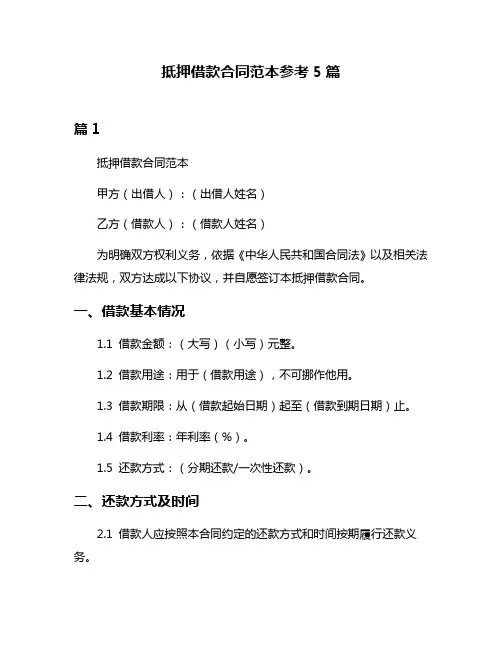 抵押借款合同范本参考 5 篇

篇 1

抵押借款合同范本

甲方（出借人）：（出借人姓名）

乙方（借款人）：（借款人姓名）

为明确双方权利义务，依据《中华人民共和国合同法》以及相关法律法规，双方达成以下协议，并自愿签订本抵押借款合同。

一、借款基本情况

1.1 借款金额：（大写）（小写）元整。

1.2 借款用途：用于（借款用途），不可挪作他用。

1.3 借款期限：从（借款起始日期）起至（借款到期日期）止。

1.4 借款利率：年利率（%）。

1.5 还款方式：（分期还款/一次性还款）。

二、还款方式及时间

2.1 借款人应按照本合同约定的还款方式和时间按期履行还款义务。